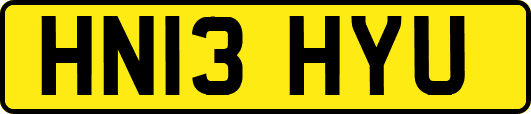 HN13 HYU